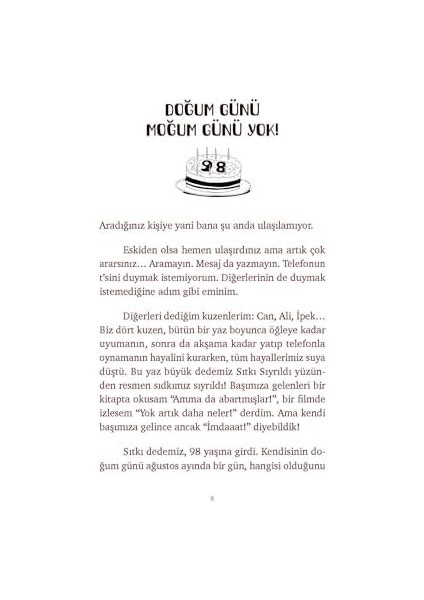 DOĞUM GÜNÜ MOĞUM GÜNÜ YOK!

98

Aradığınız kişiye yani bana şu anda ulaşılamıyor.

Eskiden olsa hemen ulaşırdınız ama artık çok ararsınız… Aramayın. Mesaj da yazmayın. Telefonun t'sini duymak istemiyorum. Diğerlerinin de duymak istemediğine adım gibi eminim.

Diğerleri dediğim kuzenlerim: Can, Ali, İpek… Biz dört kuzen, bütün bir yaz boyunca öğleye kadar uyumanın, sonra da akşama kadar yatıp telefonla oynamanın hayalini kurarken, tüm hayallerimiz suya düştü. Bu yaz büyük dedemiz Sıtkı Sıyrıldı yüzünden resmen sıdkımız sıyrıldı! Başımıza gelenleri bir kitapta okusam "Amma da abartmışlar!", bir filmde izlesem "Yok artık daha neler!" derdim. Ama kendi başımıza gelince ancak "İmdaaat!" diyebildik!

Sıtkı dedemiz, 98 yaşına girdi. Kendisinin doğum günü ağustos ayında bir gün, hangisi olduğunu

5